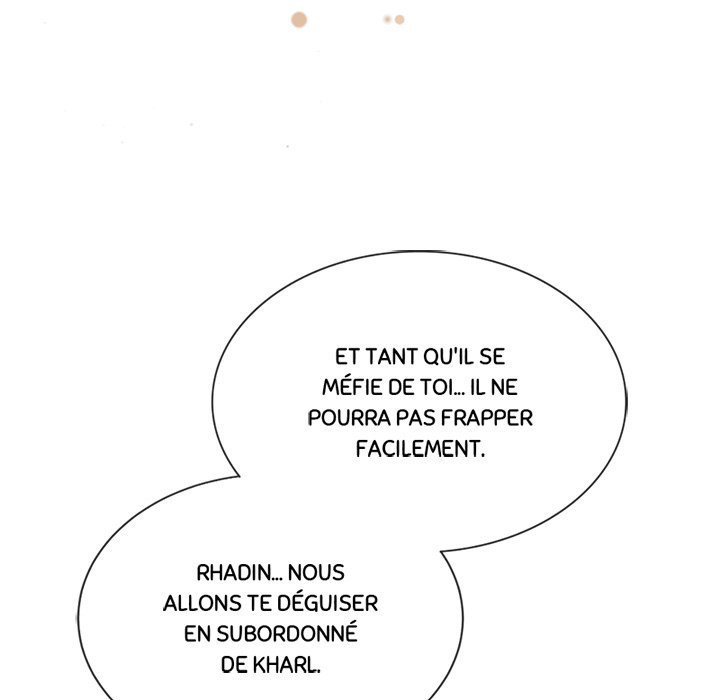 ET TANT QU'IL SE MÉFIE DE TOI... IL NE POURRA PAS FRAPPER FACILEMENT.

RHADIN... NOUS ALLONS TE DÉGUISER EN SUBORDONNÉ DE KHARL.